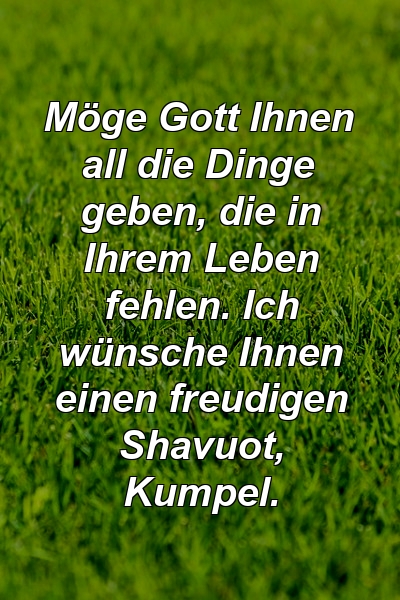 Möge Gott Ihnen all die Dinge geben, die in Ihrem Leben fehlen. Ich wünsche Ihnen einen freudigen Shavuot, Kumpel.